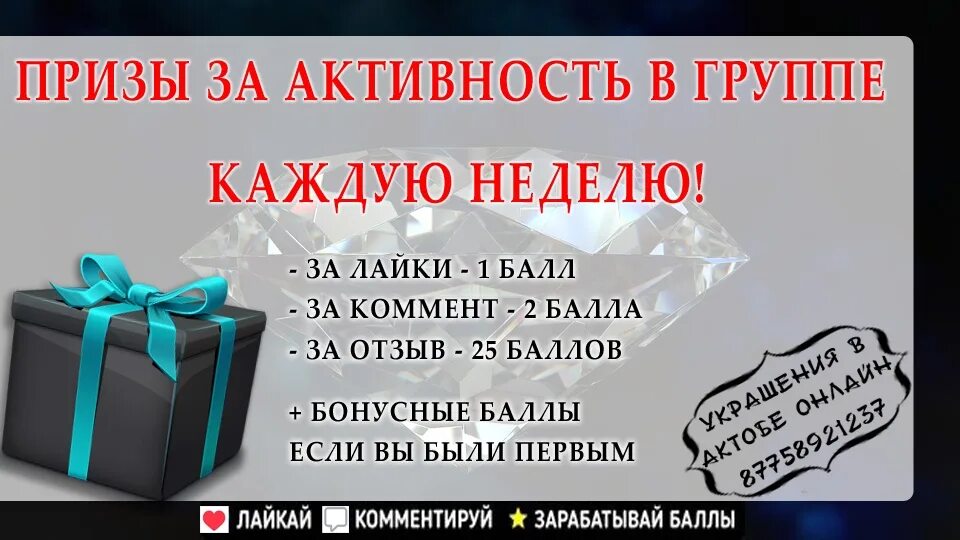 ПРИЗЫ ЗА АКТИВНОСТЬ В ГРУППЕ

КАЖДУЮ НЕДЕЛЮ!

- ЗА ЛАЙКИ - 1 БАЛЛ
- ЗА КОММЕНТ - 2 БАЛЛА
- ЗА ОТЗЫВ - 25 БАЛЛОВ

+ БОНУСНЫЕ БАЛЛЫ
ЕСЛИ ВЫ БЫЛИ ПЕРВЫМ

УКРАШЕНИЯ В АКТОБЕ ОНЛАЙН 87758921237

ЛАЙКАЙ КОММЕНТИРУЙ ЗАРАБАТЫВАЙ БАЛЛЫ